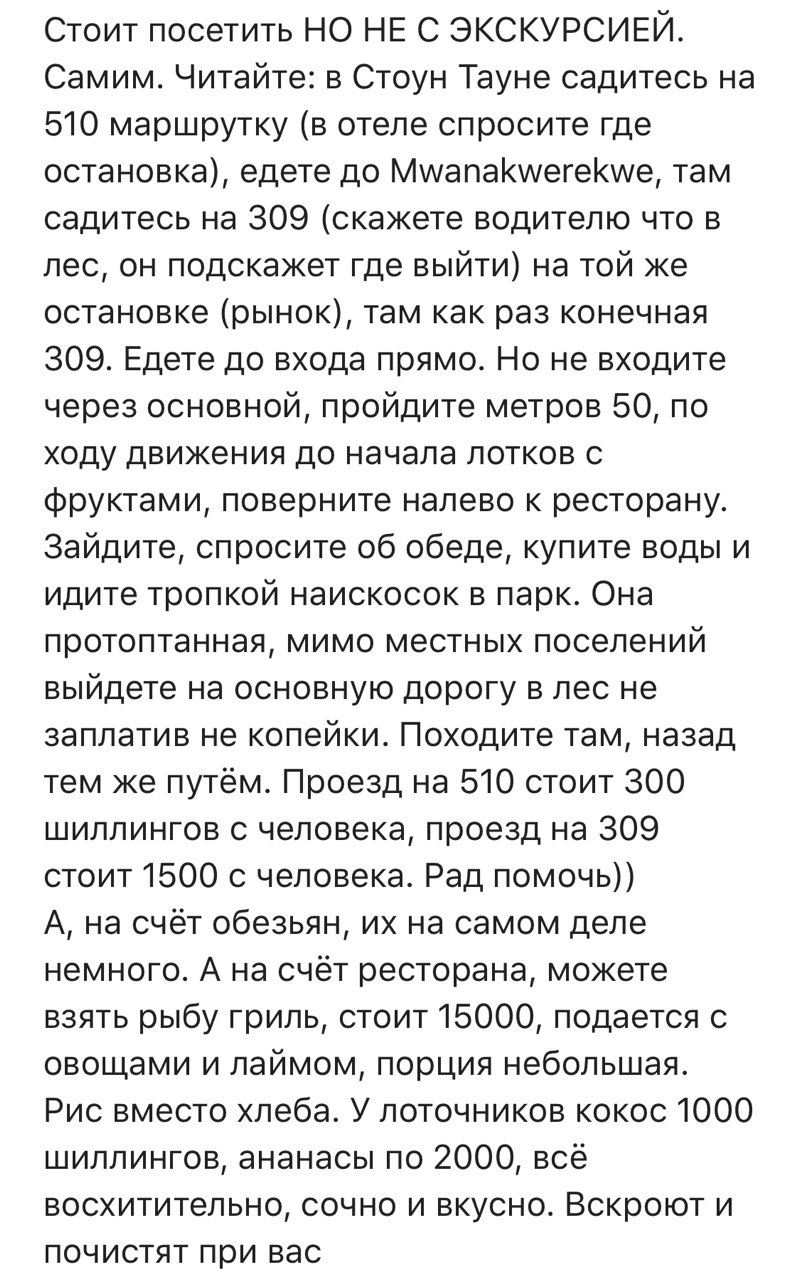 Стоит посетить НО НЕ С ЭКСКУРСИЕЙ. Самим. Читайте: в Стоун Тауне садитесь на 510 маршрутку (в отеле спросите где остановка), едете до Mwanakwerekwe, там садитесь на 309 (скажете водителю что в лес, он подскажет где выйти) на той же остановке (рынок), там как раз конечная 309. Едете до входа прямо. Но не входите через основной, пройдите метров 50, по ходу движения до начала лотков с фруктами, поверните налево к ресторану. Зайдите, спросите об обеде, купите воды и идите тропкой наискосок в парк. Она протоптанная, мимо местных поселений выйдете на основную дорогу в лес не заплатив не копейки. Походите там, назад тем же путём. Проезд на 510 стоит 300 шиллингов с человека, проезд на 309 стоит 1500 с человека. Рад помочь))
А, на счёт обезьян, их на самом деле немного. А на счёт ресторана, можете взять рыбу гриль, стоит 15000, подается с овощами и лаймом, порция небольшая. Рис вместо хлеба. У лоточников кокос 1000 шиллингов, ананасы по 2000, всё восхитительно, сочно и вкусно. Вскроют и почистят при вас